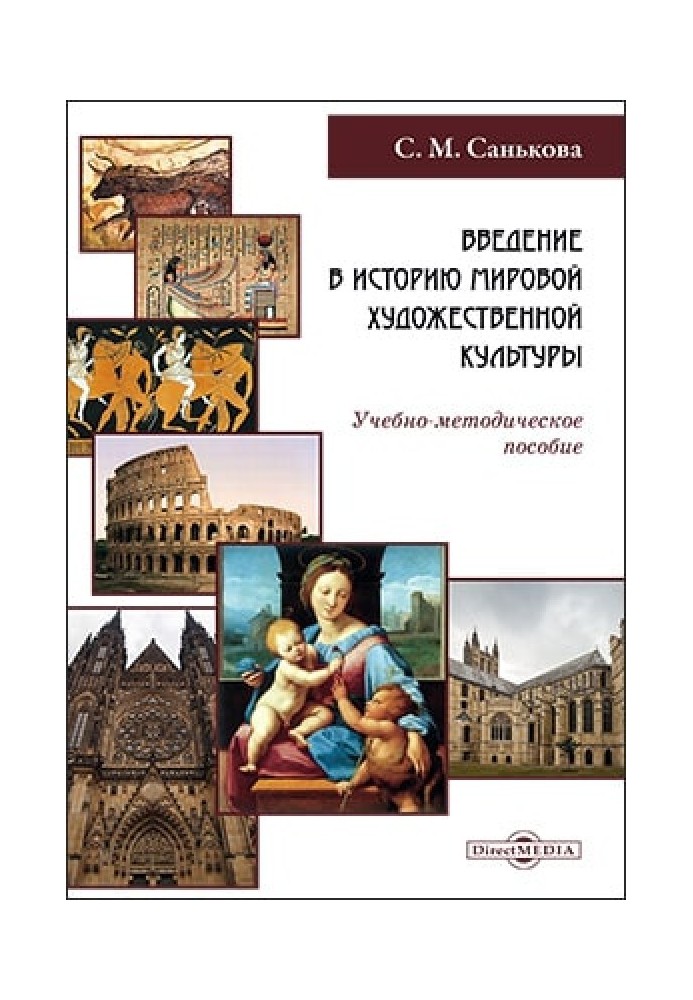 С. М. Санькова

ВВЕДЕНИЕ В ИСТОРИЮ МИРОВОЙ ХУДОЖЕСТВЕННОЙ КУЛЬТУРЫ

Учебно-методическое пособие

DirectMEDIA